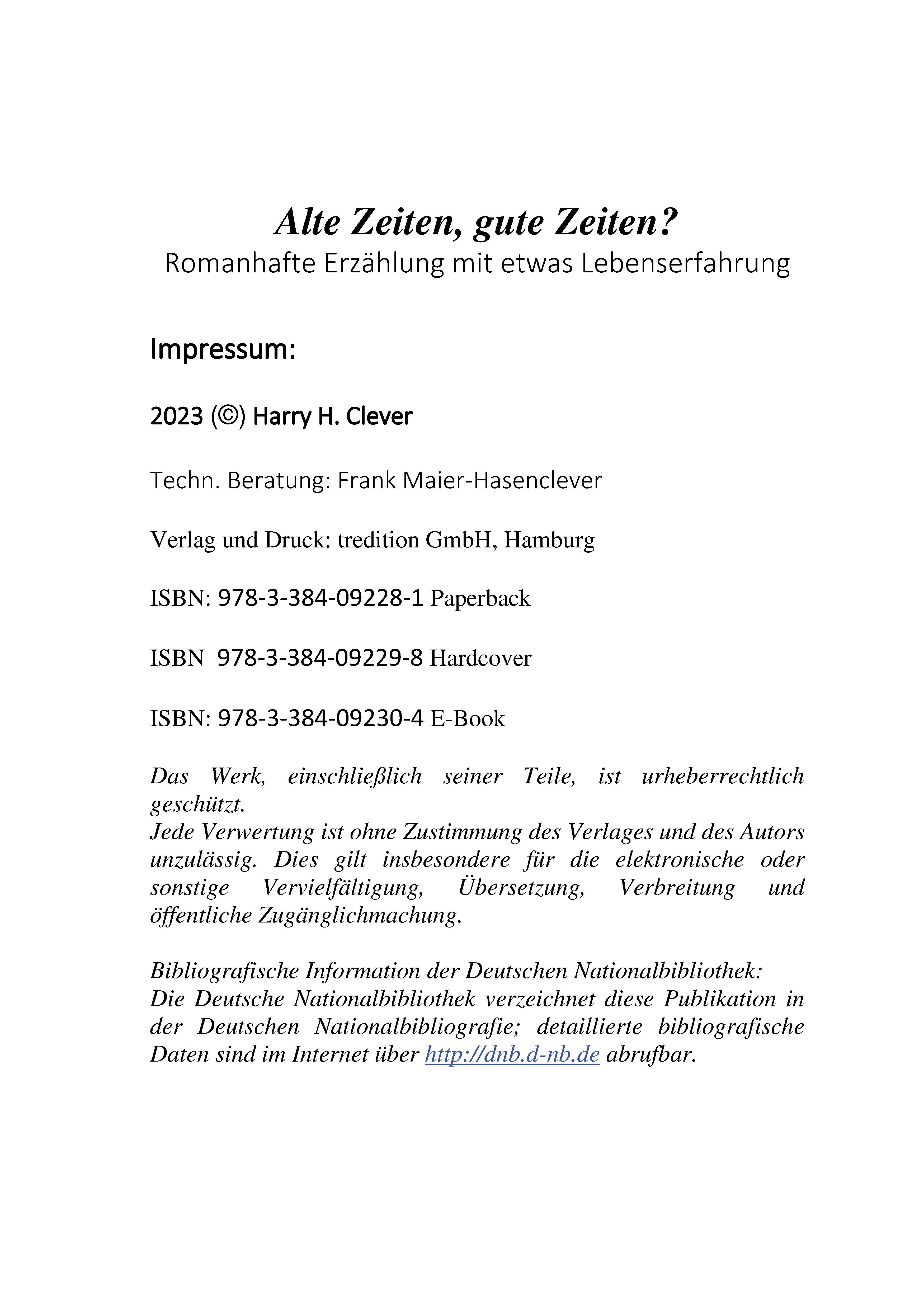 Alte Zeiten, gute Zeiten?
Romanhafte Erzählung mit etwas Lebenserfahrung

Impressum:

2023 (©) Harry H. Clever

Techn. Beratung: Frank Maier-Hasenclever

Verlag und Druck: tredition GmbH, Hamburg

ISBN: 978-3-384-09228-1 Paperback

ISBN 978-3-384-09229-8 Hardcover

ISBN: 978-3-384-09230-4 E-Book

Das Werk, einschließlich seiner Teile, ist urheberrechtlich geschützt.
Jede Verwertung ist ohne Zustimmung des Verlages und des Autors unzulässig. Dies gilt insbesondere für die elektronische oder sonstige Vervielfältigung, Übersetzung, Verbreitung und öffentliche Zugänglichmachung.

Bibliografische Information der Deutschen Nationalbibliothek:
Die Deutsche Nationalbibliothek verzeichnet diese Publikation in der Deutschen Nationalbibliografie; detaillierte bibliografische Daten sind im Internet über http://dnb.d-nb.de abrufbar.